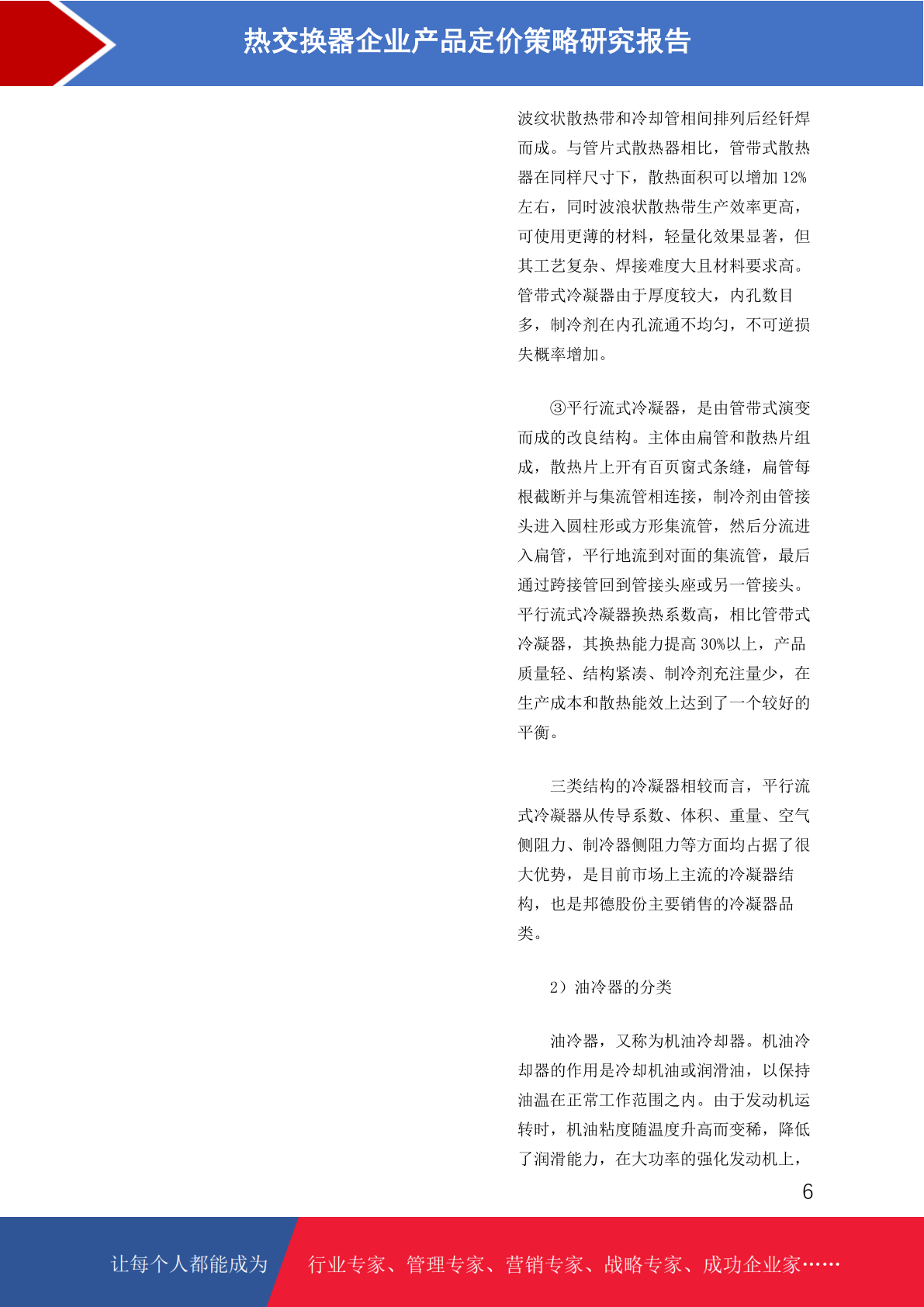 热交换器企业产品定价策略研究报告

波纹状散热带和冷却管相间排列后经钎焊而成。与管片式散热器相比，管带式散热器在同样尺寸下，散热面积可以增加 12%左右，同时波浪状散热带生产效率更高，可使用更薄的材料，轻量化效果显著，但其工艺复杂、焊接难度大且材料要求高。管带式冷凝器由于厚度较大，内孔数目多，制冷剂在内孔流通不均匀，不可逆损失概率增加。

③平行流式冷凝器，是由管带式演变而成的改良结构。主体由扁管和散热片组成，散热片上开有百页窗式条缝，扁管每根截断并与集流管相连接，制冷剂由管接头进入圆柱形或方形集流管，然后分流进入扁管，平行地流到对面的集流管，最后通过跨接管回到管接头座或另一管接头。平行流式冷凝器换热系数高，相比管带式冷凝器，其换热能力提高 30%以上，产品质量轻、结构紧凑、制冷剂充注量少，在生产成本和散热能效上达到了一个较好的平衡。

三类结构的冷凝器相较而言，平行流式冷凝器从传导系数、体积、重量、空气侧阻力、制冷器侧阻力等方面均占据了很大优势，是目前市场上主流的冷凝器结构，也是邦德股份主要销售的冷凝器品类。

2）油冷器的分类

油冷器，又称为机油冷却器。机油冷却器的作用是冷却机油或润滑油，以保持油温在正常工作范围之内。由于发动机运转时，机油粘度随温度升高而变稀，降低了润滑能力，在大功率的强化发动机上，

6

让每个人都能成为 行业专家、管理专家、营销专家、战略专家、成功企业家……